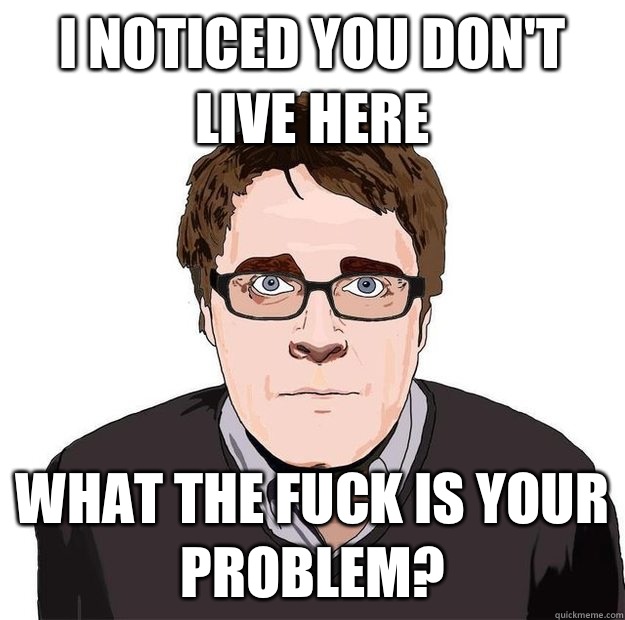 I NOTICED YOU DON'T LIVE HERE

WHAT THE FUCK IS YOUR PROBLEM?

quickmeme.com